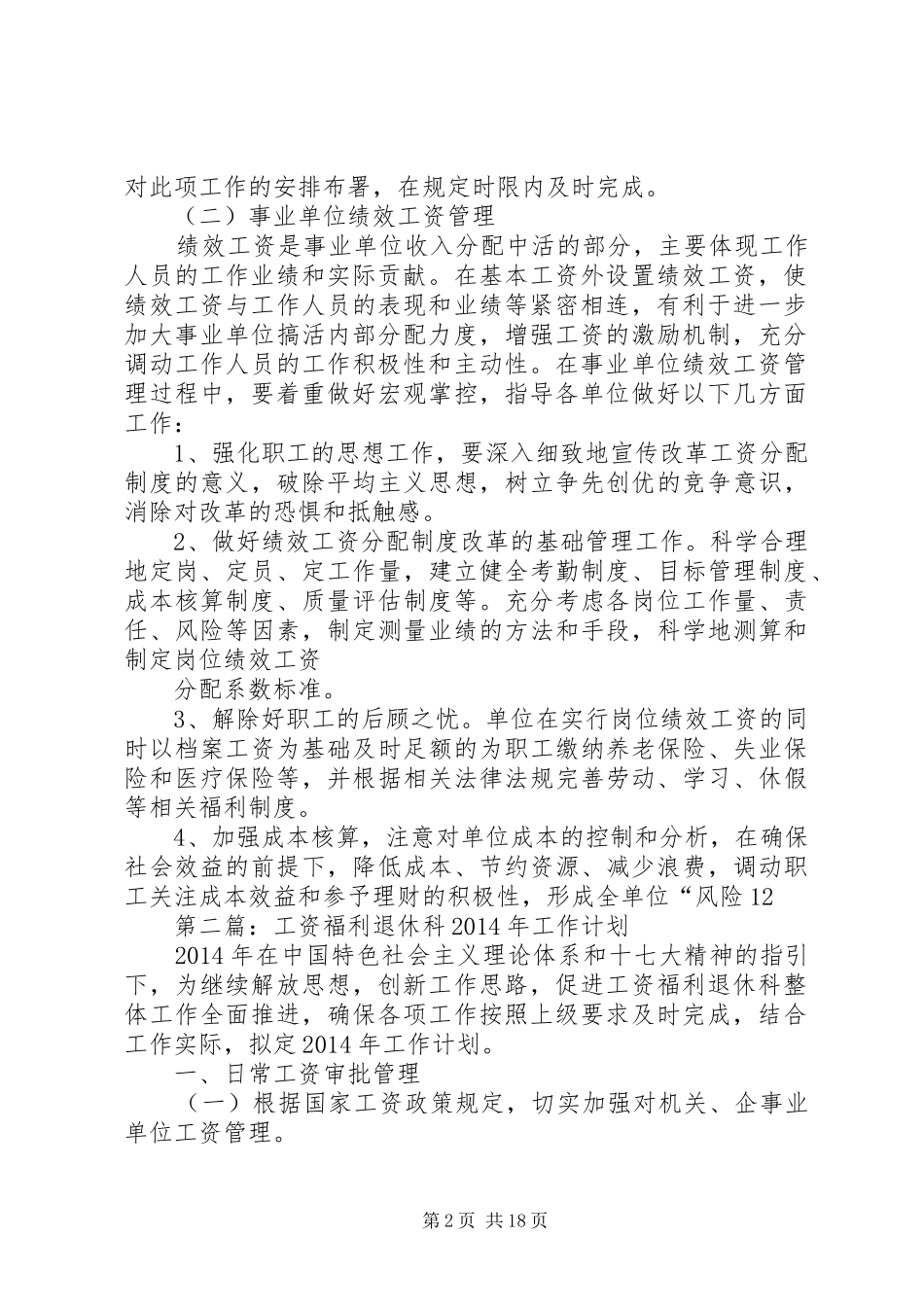 对此项工作的安排布署，在规定时限内及时完成。

（二）事业单位绩效工资管理

绩效工资是事业单位收入分配中活的部分，主要体现工作人员的工作业绩和实际贡献。在基本工资外设置绩效工资，使绩效工资与工作人员的表现和业绩等紧密相连，有利于进一步加大事业单位搞活内部分配力度，增强工资的激励机制，充分调动工作人员的工作积极性和主动性。在事业单位绩效工资管理过程中，要着重做好宏观掌控，指导各单位做好以下几方面工作：

1、强化职工的思想工作，要深入细致地宣传改革工资分配制度的意义，破除平均主义思想，树立争先创优的竞争意识，消除对改革的恐惧和抵触感。

2、做好绩效工资分配制度改革的基础管理工作。科学合理地定岗、定员、定工作量，建立健全考勤制度、目标管理制度、成本核算制度、质量评估制度等。充分考虑各岗位工作量、责任、风险等因素，制定测量业绩的方法和手段，科学地测算和制定岗位绩效工资

分配系数标准。

3、解除好职工的后顾之忧。单位在实行岗位绩效工资的同时以档案工资为基础及时足额的为职工缴纳养老保险、失业保险和医疗保险等，并根据相关法律法规完善劳动、学习、休假等相关福利制度。

4、加强成本核算，注意对单位成本的控制和分析，在确保社会效益的前提下，降低成本、节约资源、减少浪费，调动职工关注成本效益和参予理财的积极性，形成全单位“风险12

第二篇：工资福利退休科2014年工作计划

2014年在中国特色社会主义理论体系和十七大精神的指引下，为继续解放思想，创新工作思路，促进工资福利退休科整体工作全面推进，确保各项工作按照上级要求及时完成，结合工作实际，拟定2014年工作计划。

一、日常工资审批管理

（一）根据国家工资政策规定，切实加强对机关、企事业单位工资管理。

第2页 共18页